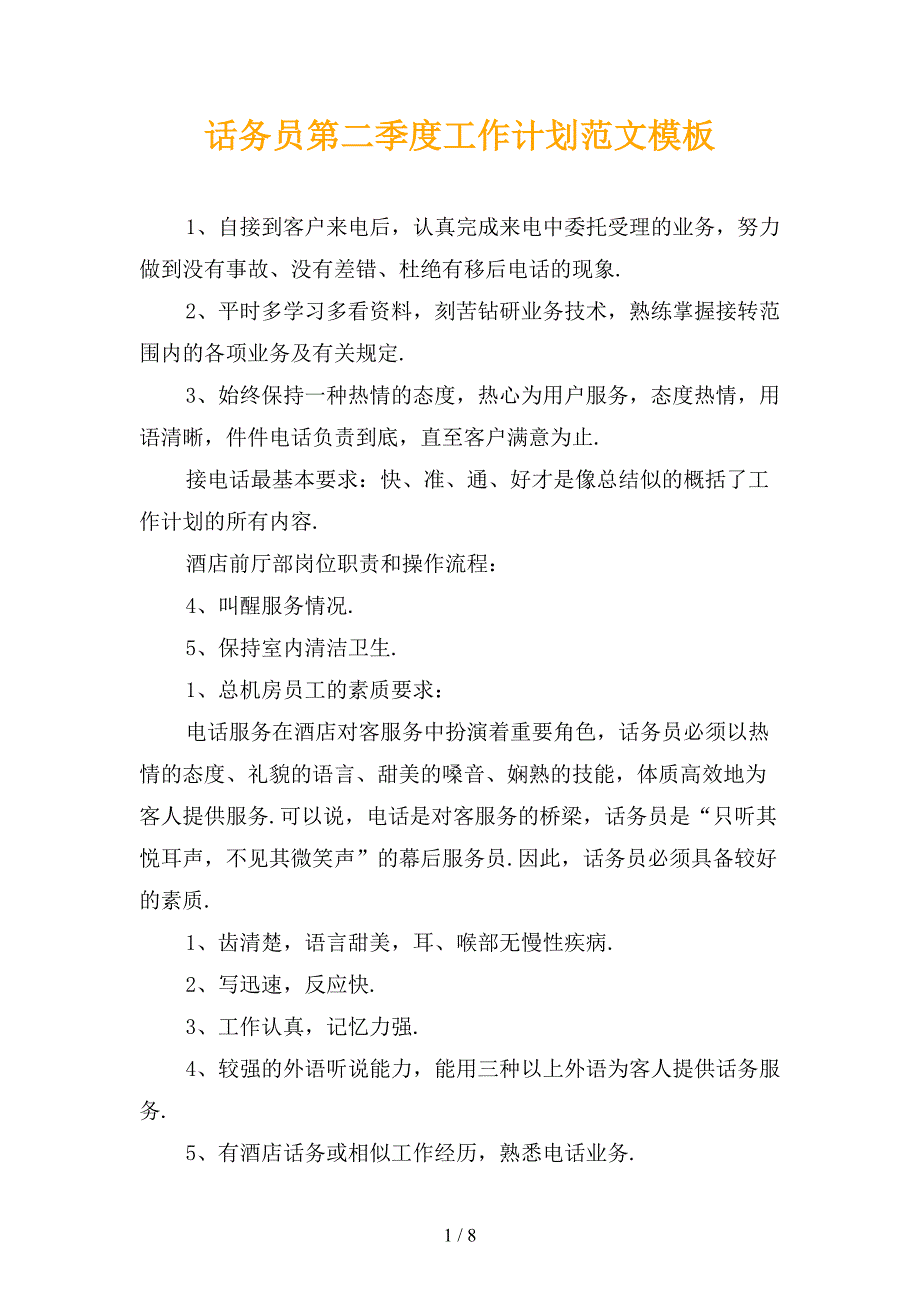 话务员第二季度工作计划范文模板

1、自接到客户来电后，认真完成来电中委托受理的业务，努力做到没有事故、没有差错、杜绝有移后电话的现象.

2、平时多学习多看资料，刻苦钻研业务技术，熟练掌握接转范围内的各项业务及有关规定.

3、始终保持一种热情的态度，热心为用户服务，态度热情，用语清晰，件件电话负责到底，直至客户满意为止.

接电话最基本要求：快、准、通、好才是像总结似的概括了工作计划的所有内容.

酒店前厅部岗位职责和操作流程：

4、叫醒服务情况.

5、保持室内清洁卫生.

1、总机房员工的素质要求：

电话服务在酒店对客服务中扮演着重要角色，话务员必须以热情的态度、礼貌的语言、甜美的嗓音、娴熟的技能，体质高效地为客人提供服务.可以说，电话是对客服务的桥梁，话务员是“只听其悦耳声，不见其微笑声”的幕后服务员.因此，话务员必须具备较好的素质.

1、齿清楚，语言甜美，耳、喉部无慢性疾病.

2、写迅速，反应快.

3、工作认真，记忆力强.

4、较强的外语听说能力，能用三种以上外语为客人提供话务服务.

5、有酒店话务或相似工作经历，熟悉电话业务.

1 / 8